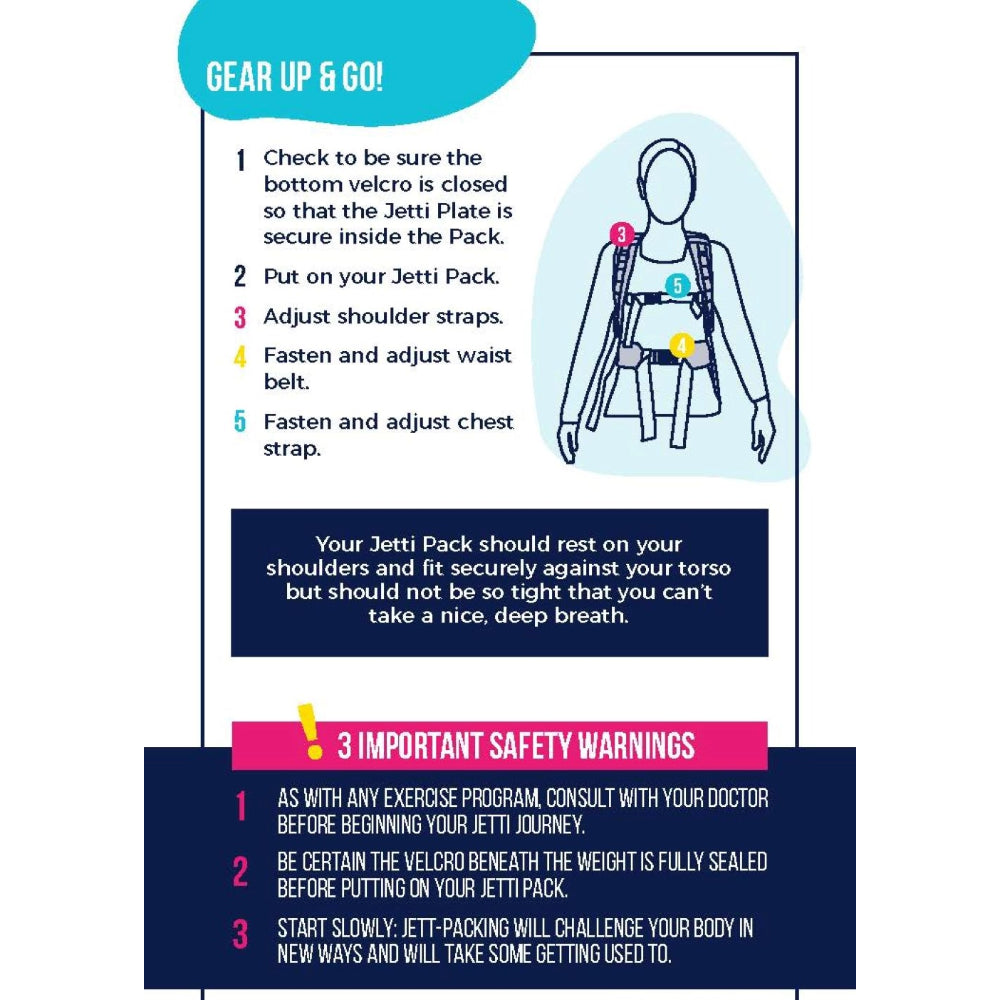 GEAR UP & GO!

1 Check to be sure the bottom velcro is closed so that the Jetti Plate is secure inside the Pack.

2 Put on your Jetti Pack.

3 Adjust shoulder straps.

4 Fasten and adjust waist belt.

5 Fasten and adjust chest strap.

3

5

4

Your Jetti Pack should rest on your shoulders and fit securely against your torso but should not be so tight that you can't take a nice, deep breath.

! 3 IMPORTANT SAFETY WARNINGS

1 AS WITH ANY EXERCISE PROGRAM, CONSULT WITH YOUR DOCTOR BEFORE BEGINNING YOUR JETTI JOURNEY.

2 BE CERTAIN THE VELCRO BENEATH THE WEIGHT IS FULLY SEALED BEFORE PUTTING ON YOUR JETTI PACK.

3 START SLOWLY: JETT-PACKING WILL CHALLENGE YOUR BODY IN NEW WAYS AND WILL TAKE SOME GETTING USED TO.